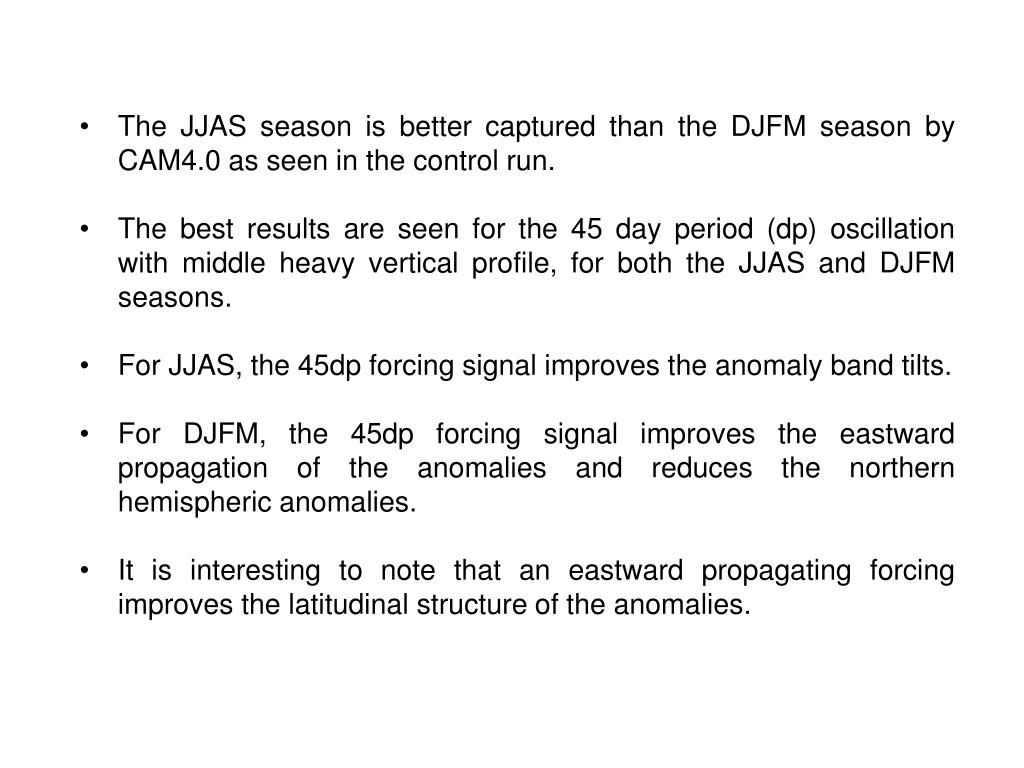 • The JJAS season is better captured than the DJFM season by CAM4.0 as seen in the control run.

• The best results are seen for the 45 day period (dp) oscillation with middle heavy vertical profile, for both the JJAS and DJFM seasons.

• For JJAS, the 45dp forcing signal improves the anomaly band tilts.

• For DJFM, the 45dp forcing signal improves the eastward propagation of the anomalies and reduces the northern hemispheric anomalies.

• It is interesting to note that an eastward propagating forcing improves the latitudinal structure of the anomalies.